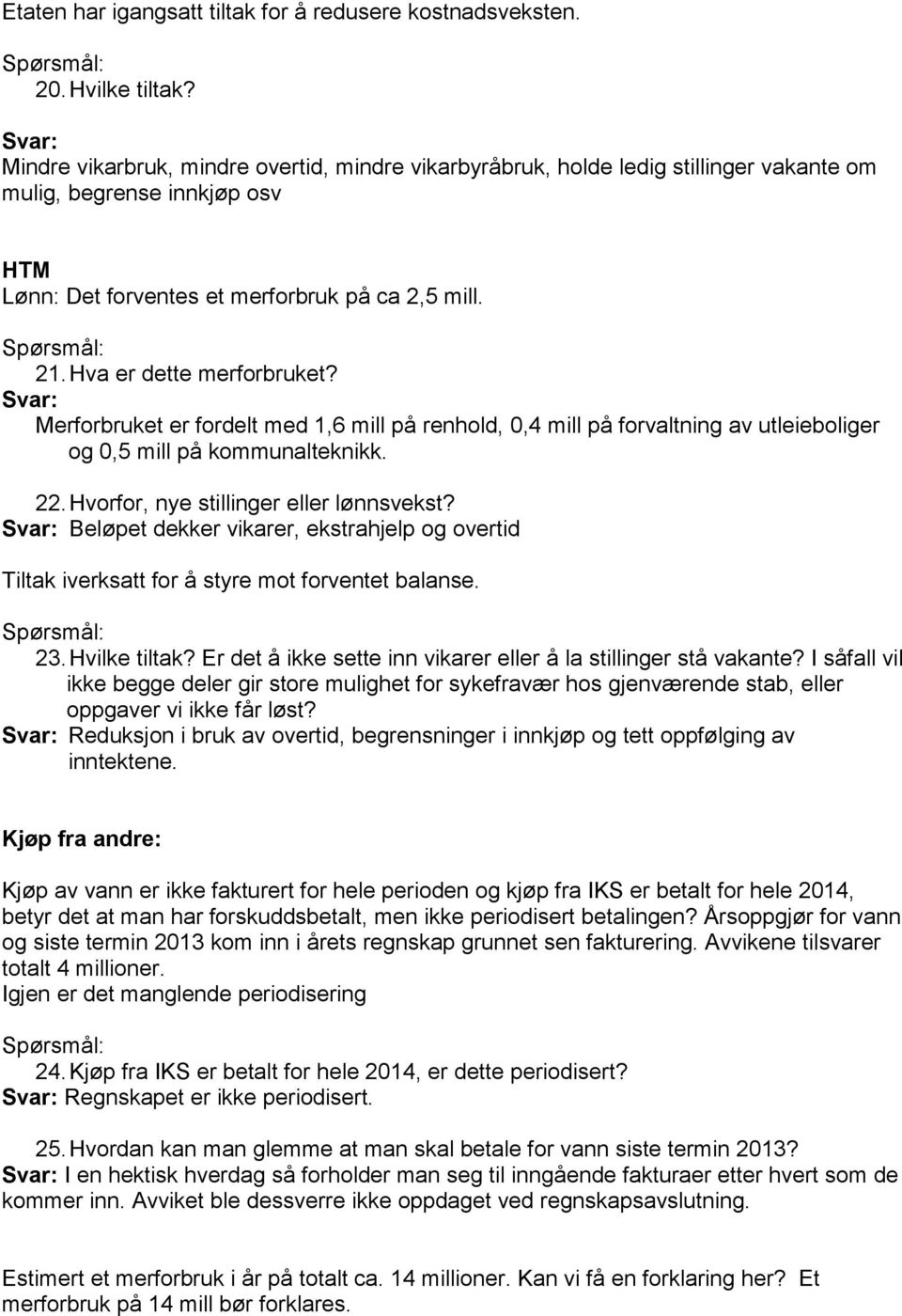 Etaten har igangsatt tiltak for å redusere kostnadsveksten.

Spørsmål:
20. Hvilke tiltak?

Svar:
Mindre vikarbruk, mindre overtid, mindre vikarbyråbruk, holde ledig stillinger vakante om mulig, begrense innkjøp osv

HTM
Lønn: Det forventes et merforbruk på ca 2,5 mill.

Spørsmål:
21. Hva er dette merforbruket?
Svar:
Merforbruket er fordelt med 1,6 mill på renhold, 0,4 mill på forvaltning av utleieboliger og 0,5 mill på kommunalteknikk.

22. Hvorfor, nye stillinger eller lønnsvekst?
Svar: Beløpet dekker vikarer, ekstrahjelp og overtid

Tiltak iverksatt for å styre mot forventet balanse.

Spørsmål:
23. Hvilke tiltak? Er det å ikke sette inn vikarer eller å la stillinger stå vakante? I såfall vil ikke begge deler gir store mulighet for sykefravær hos gjenværende stab, eller oppgaver vi ikke får løst?
Svar: Reduksjon i bruk av overtid, begrensninger i innkjøp og tett oppfølging av inntektene.

Kjøp fra andre:

Kjøp av vann er ikke fakturert for hele perioden og kjøp fra IKS er betalt for hele 2014, betyr det at man har forskuddsbetalt, men ikke periodisert betalingen? Årsoppgjør for vann og siste termin 2013 kom inn i årets regnskap grunnet sen fakturering. Avvikene tilsvarer totalt 4 millioner.
Igjen er det manglende periodisering

Spørsmål:
24. Kjøp fra IKS er betalt for hele 2014, er dette periodisert?
Svar: Regnskapet er ikke periodisert.

25. Hvordan kan man glemme at man skal betale for vann siste termin 2013?
Svar: I en hektisk hverdag så forholder man seg til inngående fakturaer etter hvert som de kommer inn. Avviket ble dessverre ikke oppdaget ved regnskapsavslutning.

Estimert et merforbruk i år på totalt ca. 14 millioner. Kan vi få en forklaring her? Et merforbruk på 14 mill bør forklares.